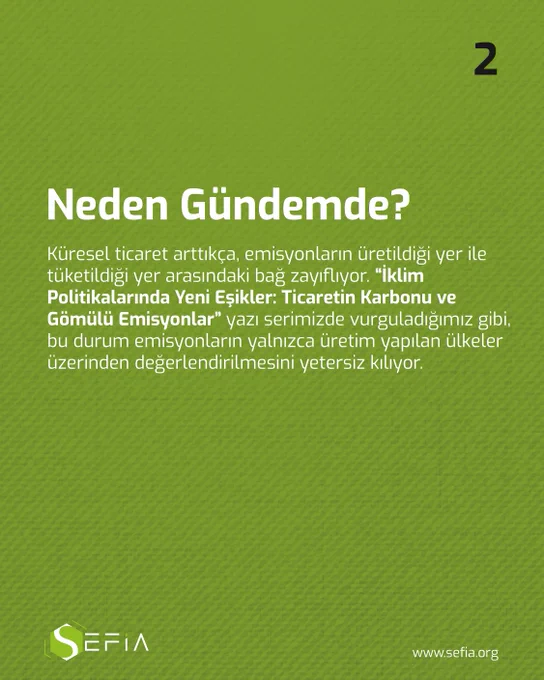 2

Neden Gündemde?

Küresel ticaret arttıkça, emisyonların üretildiği yer ile tüketildiği yer arasındaki bağ zayıflıyor. "İklim Politikalarında Yeni Eşikler: Ticaretin Karbonu ve Gömülü Emisyonlar" yazı serimizde vurguladığımız gibi, bu durum emisyonların yalnızca üretim yapılan ülkeler üzerinden değerlendirilmesini yetersiz kılıyor.

SEFIA

www.sefia.org